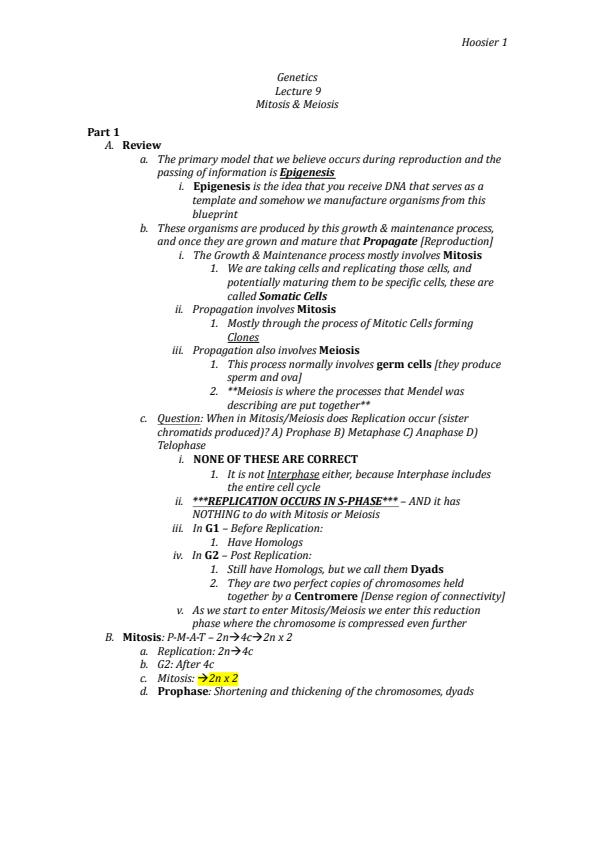 Hoosier 1

Genetics
Lecture 9
Mitosis & Meiosis

Part 1
A. Review
a. The primary model that we believe occurs during reproduction and the passing of information is Epigenesis
i. Epigenesis is the idea that you receive DNA that serves as a template and somehow we manufacture organisms from this blueprint
b. These organisms are produced by this growth & maintenance process, and once they are grown and mature that Propagate [Reproduction]
i. The Growth & Maintenance process mostly involves Mitosis
1. We are taking cells and replicating those cells, and potentially maturing them to be specific cells, these are called Somatic Cells
ii. Propagation involves Mitosis
1. Mostly through the process of Mitotic Cells forming Clones
iii. Propagation also involves Meiosis
1. This process normally involves germ cells [they produce sperm and ova]
2. **Meiosis is where the processes that Mendel was describing are put together**
c. Question: When in Mitosis/Meiosis does Replication occur (sister chromatids produced)? A) Prophase B) Metaphase C) Anaphase D) Telophase
i. NONE OF THESE ARE CORRECT
1. It is not Interphase either, because Interphase includes the entire cell cycle
ii. ***REPLICATION OCCURS IN S-PHASE*** – AND it has NOTHING to do with Mitosis or Meiosis
iii. In G1 – Before Replication:
1. Have Homologs
iv. In G2 – Post Replication:
1. Still have Homologs, but we call them Dyads
2. They are two perfect copies of chromosomes held together by a Centromere [Dense region of connectivity]
v. As we start to enter Mitosis/Meiosis we enter this reduction phase where the chromosome is compressed even further
B. Mitosis: P-M-A-T – 2n→4c→2n x 2
a. Replication: 2n→4c
b. G2: After 4c
c. Mitosis: →2n x 2
d. Prophase: Shortening and thickening of the chromosomes, dyads